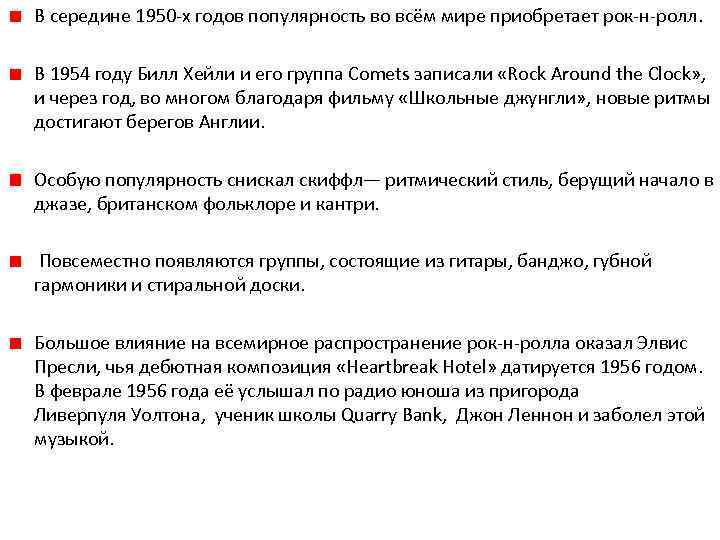 В середине 1950-х годов популярность во всём мире приобретает рок-н-ролл.

В 1954 году Билл Хейли и его группа Comets записали «Rock Around the Clock», и через год, во многом благодаря фильму «Школьные джунгли», новые ритмы достигают берегов Англии.

Особую популярность снискал скиффл— ритмический стиль, берущий начало в джазе, британском фольклоре и кантри.

Повсеместно появляются группы, состоящие из гитары, банджо, губной гармоники и стиральной доски.

Большое влияние на всемирное распространение рок-н-ролла оказал Элвис Пресли, чья дебютная композиция «Heartbreak Hotel» датируется 1956 годом. В феврале 1956 года её услышал по радио юноша из пригорода Ливерпуля Уолтона, ученик школы Quarry Bank, Джон Леннон и заболел этой музыкой.